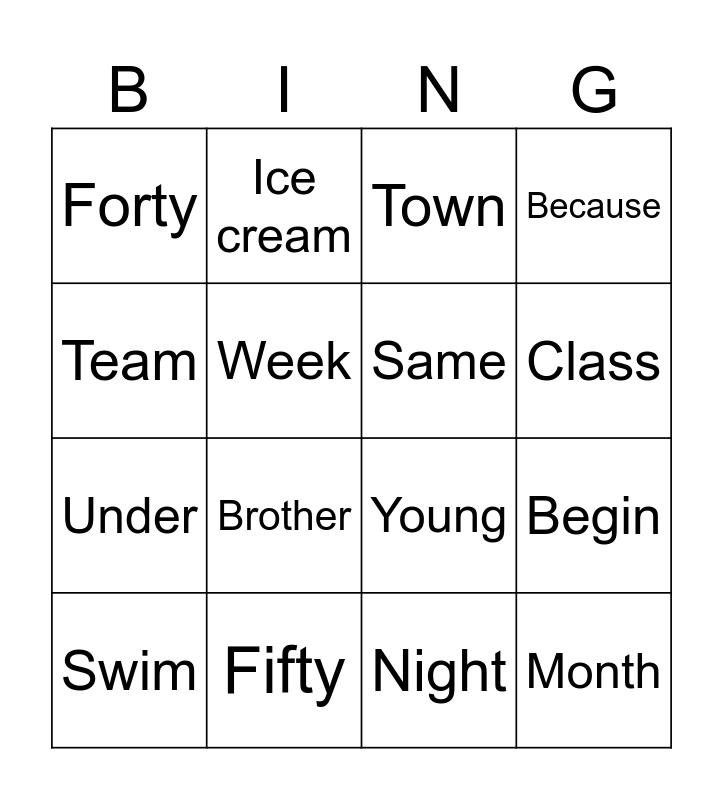 | B | I | N | G |
|---|---|---|---|
| Forty | Ice cream | Town | Because |
| Team | Week | Same | Class |
| Under | Brother | Young | Begin |
| Swim | Fifty | Night | Month |